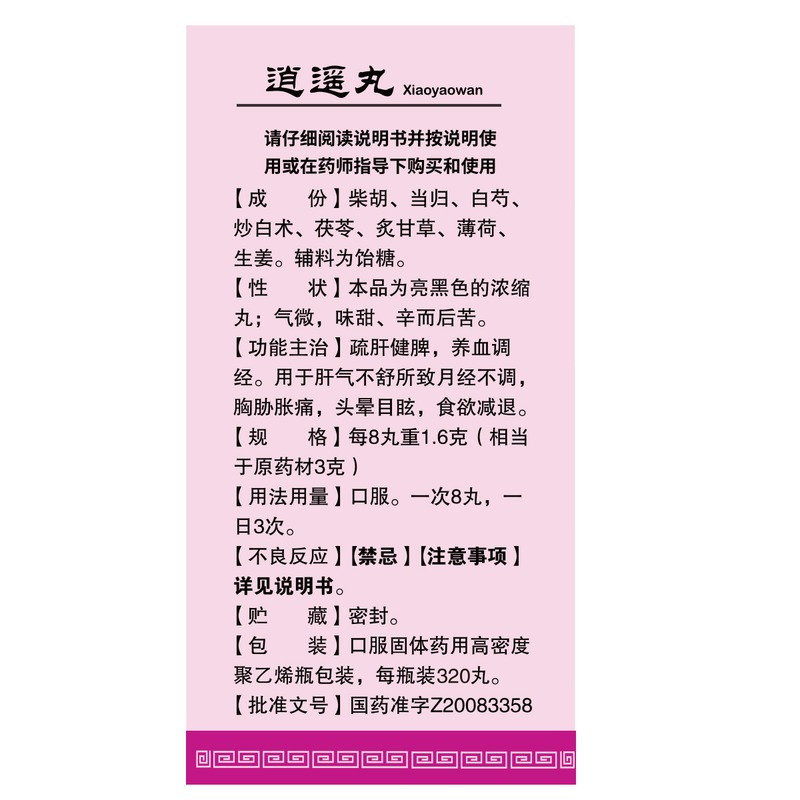 逍遥丸 Xiaoyaowan

请仔细阅读说明书并按说明使用或在药师指导下购买和使用

【成　　份】柴胡、当归、白芍、炒白术、茯苓、炙甘草、薄荷、生姜。辅料为饴糖。

【性　　状】本品为亮黑色的浓缩丸；气微，味甜、辛而后苦。

【功能主治】疏肝健脾，养血调经。用于肝气不舒所致月经不调，胸胁胀痛，头晕目眩，食欲减退。

【规　　格】每8丸重1.6克（相当于原药材3克）

【用法用量】口服。一次8丸，一日3次。

【不良反应】【禁忌】【注意事项】详见说明书。

【贮　　藏】密封。

【包　　装】口服固体药用高密度聚乙烯瓶包装，每瓶装320丸。

【批准文号】国药准字Z20083358